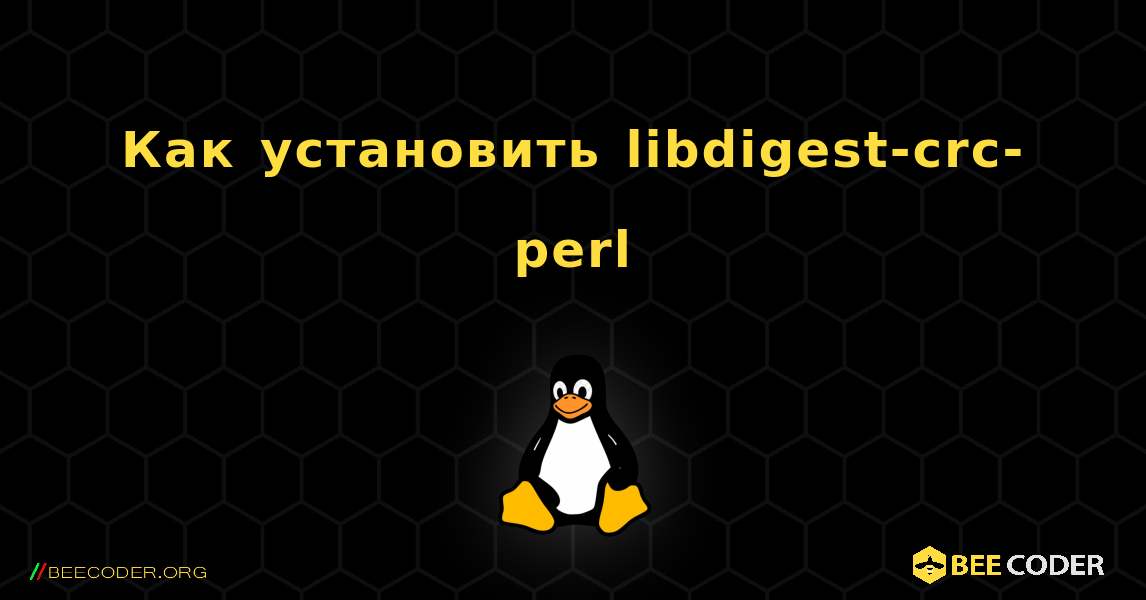 Как установить libdigest-crc-perl

//BEECODER.ORG

BEE CODER